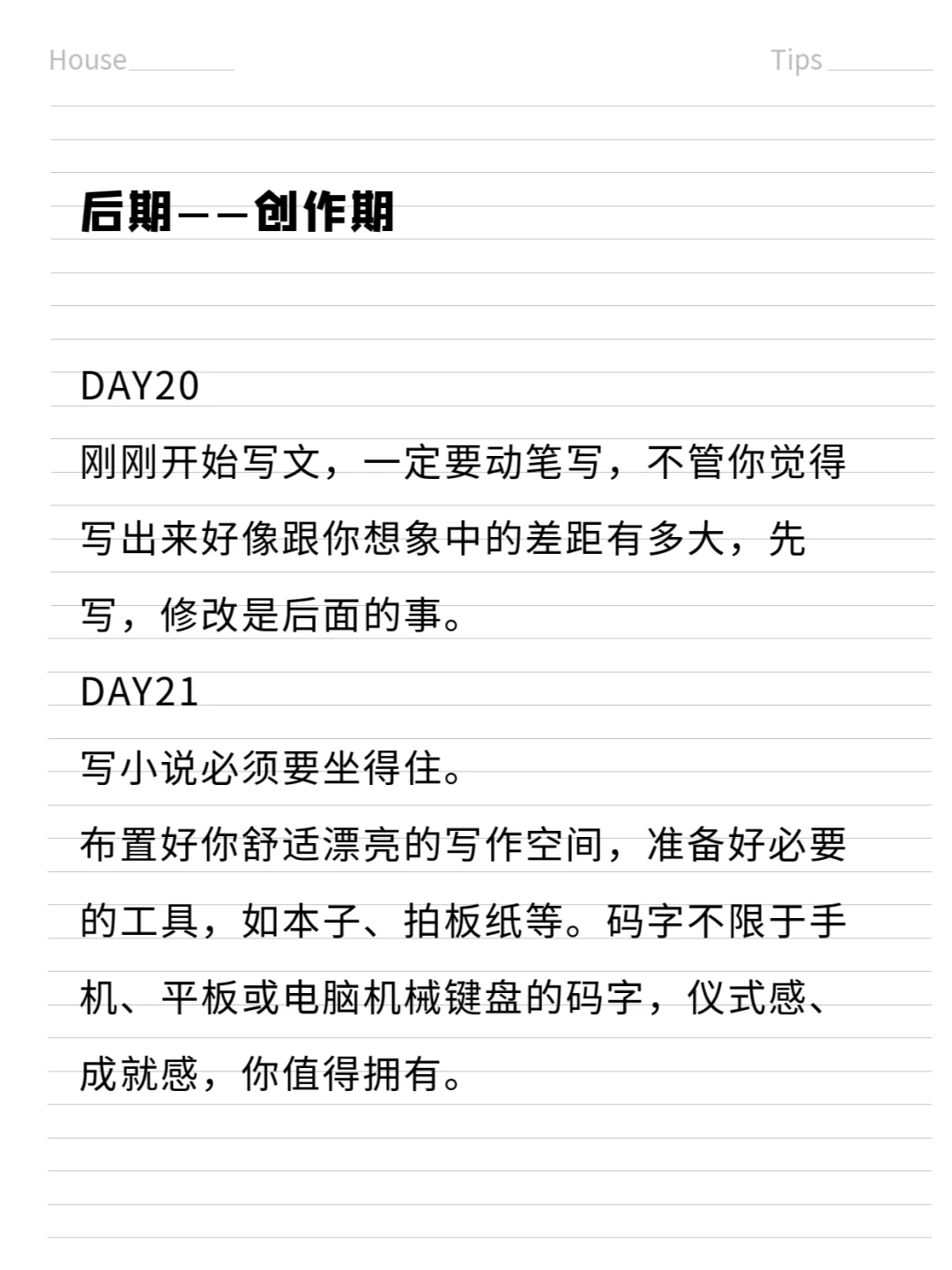 House Tips

后期——创作期

DAY20
刚刚开始写文，一定要动笔写，不管你觉得写出来好像跟你想象中的差距有多大，先写，修改是后面的事。
DAY21
写小说必须要坐得住。
布置好你舒适漂亮的写作空间，准备好必要的工具，如本子、拍板纸等。码字不限于手机、平板或电脑机械键盘的码字，仪式感、成就感，你值得拥有。